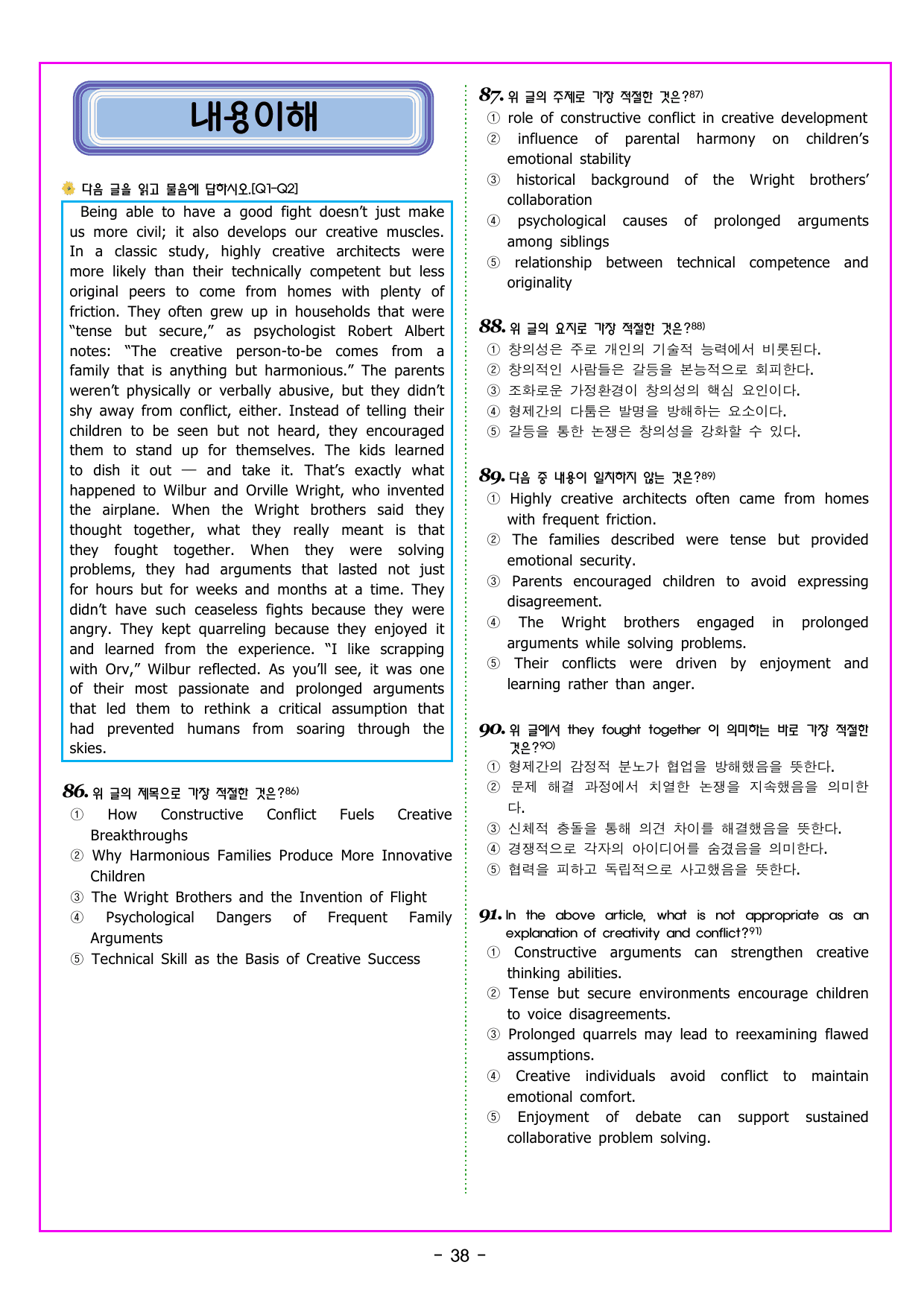 내용이해

다음 글을 읽고 물음에 답하시오.[Q1-Q2]

Being able to have a good fight doesn't just make us more civil; it also develops our creative muscles. In a classic study, highly creative architects were more likely than their technically competent but less original peers to come from homes with plenty of friction. They often grew up in households that were "tense but secure," as psychologist Robert Albert notes: "The creative person-to-be comes from a family that is anything but harmonious." The parents weren't physically or verbally abusive, but they didn't shy away from conflict, either. Instead of telling their children to be seen but not heard, they encouraged them to stand up for themselves. The kids learned to dish it out — and take it. That's exactly what happened to Wilbur and Orville Wright, who invented the airplane. When the Wright brothers said they thought together, what they really meant is that they fought together. When they were solving problems, they had arguments that lasted not just for hours but for weeks and months at a time. They didn't have such ceaseless fights because they were angry. They kept quarreling because they enjoyed it and learned from the experience. "I like scrapping with Orv," Wilbur reflected. As you'll see, it was one of their most passionate and prolonged arguments that led them to rethink a critical assumption that had prevented humans from soaring through the skies.

86. 위 글의 제목으로 가장 적절한 것은?$^{86)}$
① How Constructive Conflict Fuels Creative Breakthroughs
② Why Harmonious Families Produce More Innovative Children
③ The Wright Brothers and the Invention of Flight
④ Psychological Dangers of Frequent Family Arguments
⑤ Technical Skill as the Basis of Creative Success

87. 위 글의 주제로 가장 적절한 것은?$^{87)}$
① role of constructive conflict in creative development
② influence of parental harmony on children's emotional stability
③ historical background of the Wright brothers' collaboration
④ psychological causes of prolonged arguments among siblings
⑤ relationship between technical competence and originality

88. 위 글의 요지로 가장 적절한 것은?$^{88)}$
① 창의성은 주로 개인의 기술적 능력에서 비롯된다.
② 창의적인 사람들은 갈등을 본능적으로 회피한다.
③ 조화로운 가정환경이 창의성의 핵심 요인이다.
④ 형제간의 다툼은 발명을 방해하는 요소이다.
⑤ 갈등을 통한 논쟁은 창의성을 강화할 수 있다.

89. 다음 중 내용이 일치하지 않는 것은?$^{89)}$
① Highly creative architects often came from homes with frequent friction.
② The families described were tense but provided emotional security.
③ Parents encouraged children to avoid expressing disagreement.
④ The Wright brothers engaged in prolonged arguments while solving problems.
⑤ Their conflicts were driven by enjoyment and learning rather than anger.

90. 위 글에서 they fought together 이 의미하는 바로 가장 적절한 것은?$^{90)}$
① 형제간의 감정적 분노가 협업을 방해했음을 뜻한다.
② 문제 해결 과정에서 치열한 논쟁을 지속했음을 의미한다.
③ 신체적 충돌을 통해 의견 차이를 해결했음을 뜻한다.
④ 경쟁적으로 각자의 아이디어를 숨겼음을 의미한다.
⑤ 협력을 피하고 독립적으로 사고했음을 뜻한다.

91. In the above article, what is not appropriate as an explanation of creativity and conflict?$^{91)}$
① Constructive arguments can strengthen creative thinking abilities.
② Tense but secure environments encourage children to voice disagreements.
③ Prolonged quarrels may lead to reexamining flawed assumptions.
④ Creative individuals avoid conflict to maintain emotional comfort.
⑤ Enjoyment of debate can support sustained collaborative problem solving.

- 38 -